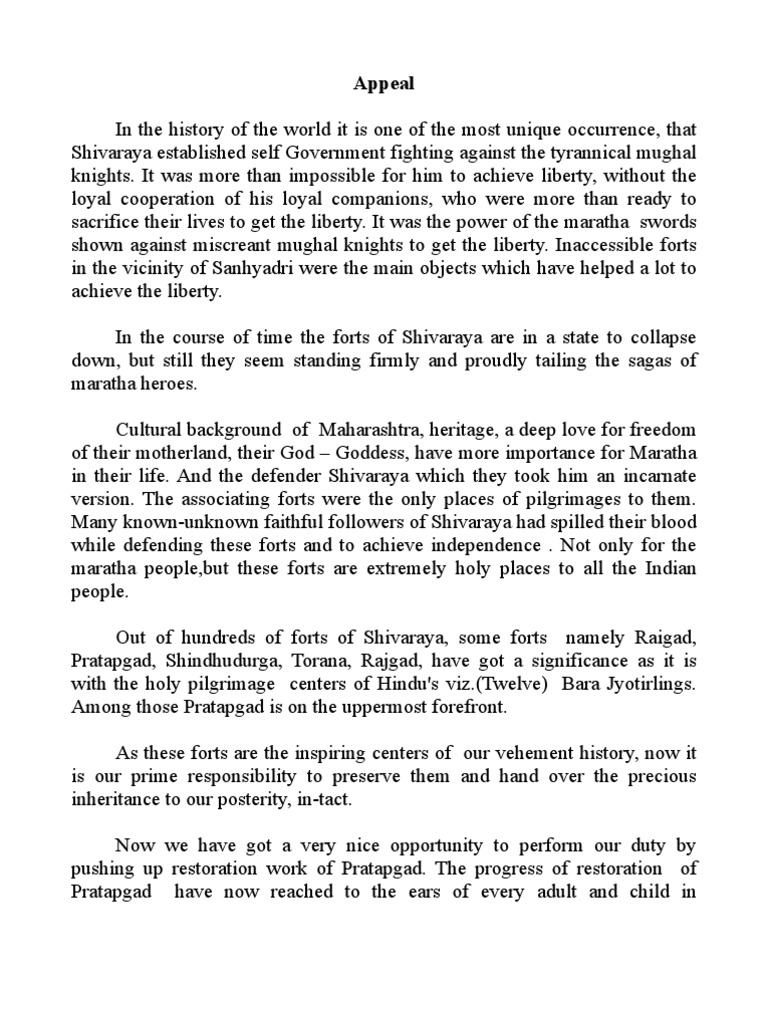 Appeal

In the history of the world it is one of the most unique occurrence, that Shivaraya established self Government fighting against the tyrannical mughal knights. It was more than impossible for him to achieve liberty, without the loyal cooperation of his loyal companions, who were more than ready to sacrifice their lives to get the liberty. It was the power of the maratha swords shown against miscreant mughal knights to get the liberty. Inaccessible forts in the vicinity of Sanhyadri were the main objects which have helped a lot to achieve the liberty.

In the course of time the forts of Shivaraya are in a state to collapse down, but still they seem standing firmly and proudly tailing the sagas of maratha heroes.

Cultural background of Maharashtra, heritage, a deep love for freedom of their motherland, their God – Goddess, have more importance for Maratha in their life. And the defender Shivaraya which they took him an incarnate version. The associating forts were the only places of pilgrimages to them. Many known-unknown faithful followers of Shivaraya had spilled their blood while defending these forts and to achieve independence . Not only for the maratha people,but these forts are extremely holy places to all the Indian people.

Out of hundreds of forts of Shivaraya, some forts namely Raigad, Pratapgad, Shindhudurga, Torana, Rajgad, have got a significance as it is with the holy pilgrimage centers of Hindu's viz.(Twelve) Bara Jyotirlings. Among those Pratapgad is on the uppermost forefront.

As these forts are the inspiring centers of our vehement history, now it is our prime responsibility to preserve them and hand over the precious inheritance to our posterity, in-tact.

Now we have got a very nice opportunity to perform our duty by pushing up restoration work of Pratapgad. The progress of restoration of Pratapgad have now reached to the ears of every adult and child in